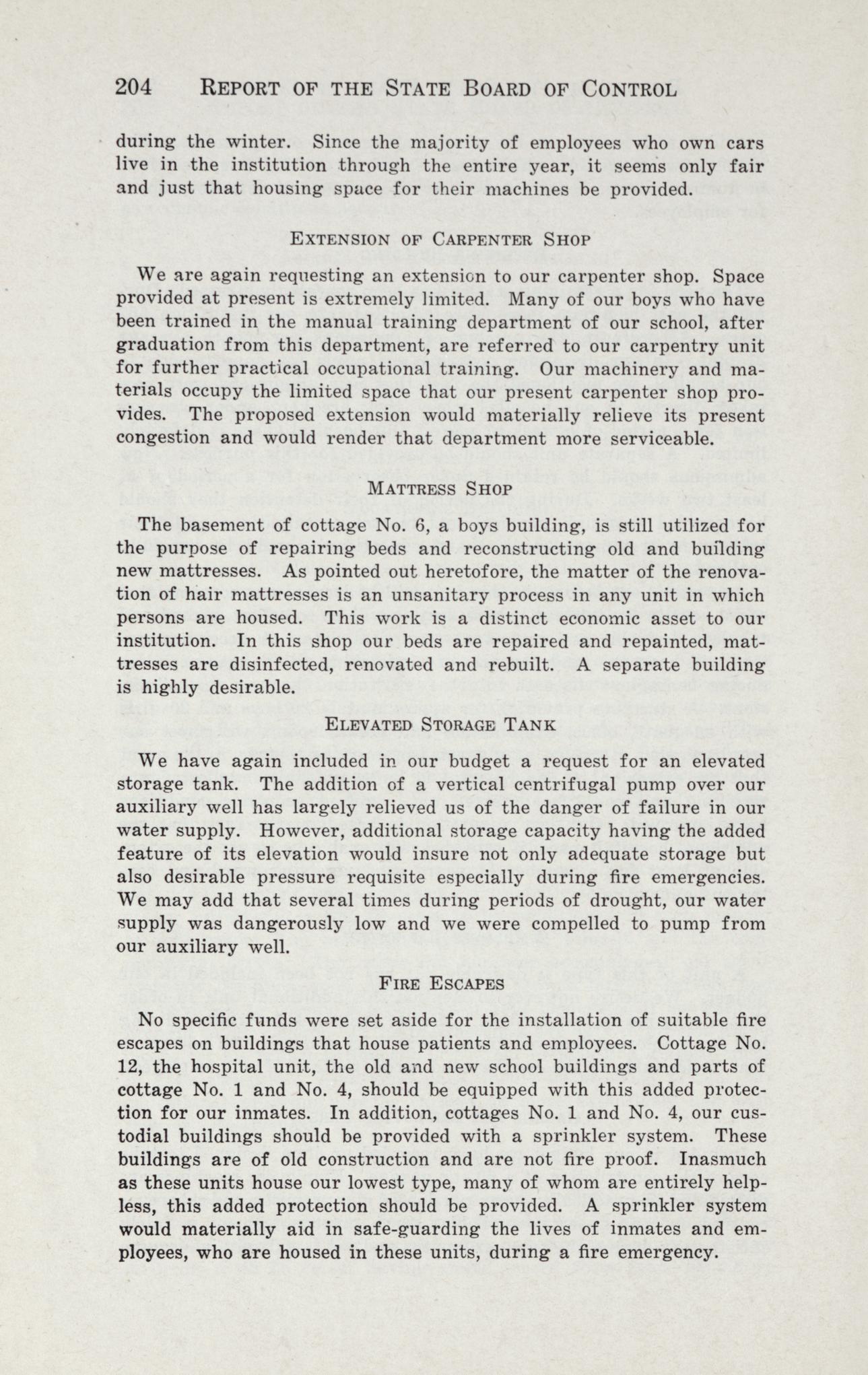 204 REPORT OF THE STATE BOARD OF CONTROL

during the winter. Since the majority of employees who own cars live in the institution through the entire year, it seems only fair and just that housing space for their machines be provided.

EXTENSION OF CARPENTER SHOP

We are again requesting an extension to our carpenter shop. Space provided at present is extremely limited. Many of our boys who have been trained in the manual training department of our school, after graduation from this department, are referred to our carpentry unit for further practical occupational training. Our machinery and materials occupy the limited space that our present carpenter shop provides. The proposed extension would materially relieve its present congestion and would render that department more serviceable.

MATTRESS SHOP

The basement of cottage No. 6, a boys building, is still utilized for the purpose of repairing beds and reconstructing old and building new mattresses. As pointed out heretofore, the matter of the renovation of hair mattresses is an unsanitary process in any unit in which persons are housed. This work is a distinct economic asset to our institution. In this shop our beds are repaired and repainted, mattresses are disinfected, renovated and rebuilt. A separate building is highly desirable.

ELEVATED STORAGE TANK

We have again included in our budget a request for an elevated storage tank. The addition of a vertical centrifugal pump over our auxiliary well has largely relieved us of the danger of failure in our water supply. However, additional storage capacity having the added feature of its elevation would insure not only adequate storage but also desirable pressure requisite especially during fire emergencies. We may add that several times during periods of drought, our water supply was dangerously low and we were compelled to pump from our auxiliary well.

FIRE ESCAPES

No specific funds were set aside for the installation of suitable fire escapes on buildings that house patients and employees. Cottage No. 12, the hospital unit, the old and new school buildings and parts of cottage No. 1 and No. 4, should be equipped with this added protection for our inmates. In addition, cottages No. 1 and No. 4, our custodial buildings should be provided with a sprinkler system. These buildings are of old construction and are not fire proof. Inasmuch as these units house our lowest type, many of whom are entirely helpless, this added protection should be provided. A sprinkler system would materially aid in safe-guarding the lives of inmates and employees, who are housed in these units, during a fire emergency.